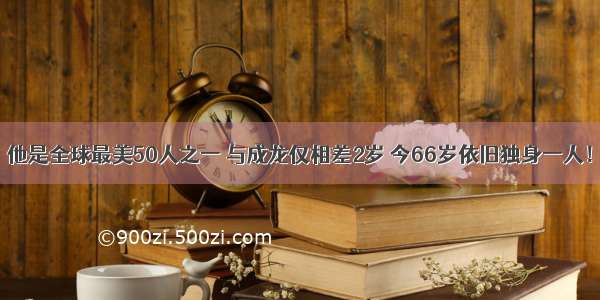 他是全球最美50人之一 与成龙仅相差2岁 今66岁依旧独身一人！

©900zi.500zi.com